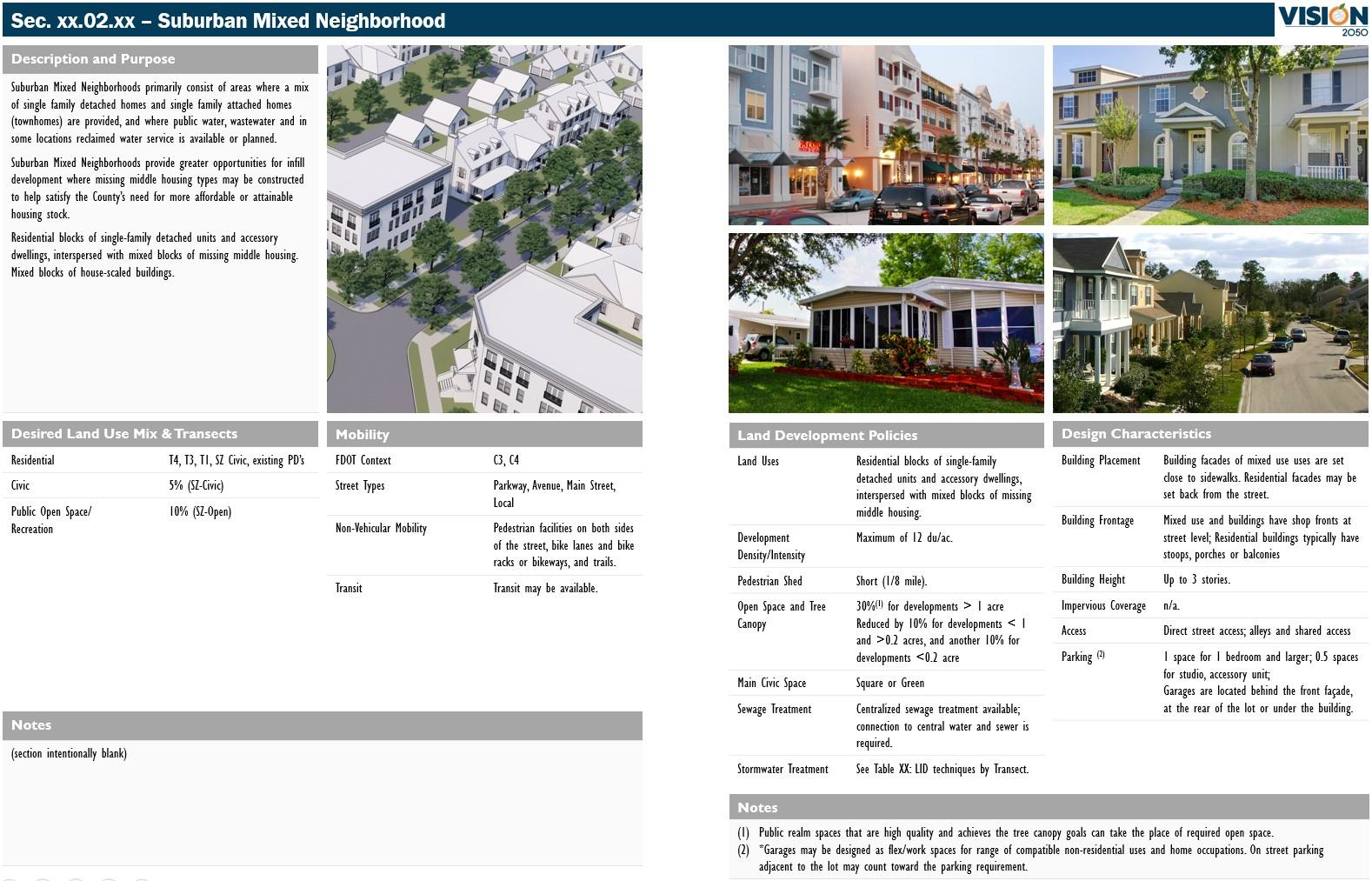 Sec. xx.02.xx – Suburban Mixed Neighborhood

VISION 2050

Description and Purpose

Suburban Mixed Neighborhoods primarily consist of areas where a mix of single family detached homes and single family attached homes (townhomes) are provided, and where public water, wastewater and in some locations reclaimed water service is available or planned.

Suburban Mixed Neighborhoods provide greater opportunities for infill development where missing middle housing types may be constructed to help satisfy the County's need for more affordable or attainable housing stock.

Residential blocks of single-family detached units and accessory dwellings, interspersed with mixed blocks of missing middle housing. Mixed blocks of house-scaled buildings.

Desired Land Use Mix & Transects

| Residential | T4, T3, T1, SZ Civic, existing PD's |
|---|---|
| Civic | 5% (SZ-Civic) |
| Public Open Space/ Recreation | 10% (SZ-Open) |

Mobility

| FDOT Context | C3, C4 |
|---|---|
| Street Types | Parkway, Avenue, Main Street, Local |
| Non-Vehicular Mobility | Pedestrian facilities on both sides of the street, bike lanes and bike racks or bikeways, and trails. |
| Transit | Transit may be available. |

Notes

(section intentionally blank)

Land Development Policies

| Land Uses | Residential blocks of single-family detached units and accessory dwellings, interspersed with mixed blocks of missing middle housing. |
|---|---|
| Development Density/Intensity | Maximum of 12 du/ac. |
| Pedestrian Shed | Short (1/8 mile). |
| Open Space and Tree Canopy | 30%$^{(1)}$ for developments > 1 acre Reduced by 10% for developments < 1 and >0.2 acres, and another 10% for developments <0.2 acre |
| Main Civic Space | Square or Green |
| Sewage Treatment | Centralized sewage treatment available; connection to central water and sewer is required. |
| Stormwater Treatment | See Table XX: LID techniques by Transect. |

Design Characteristics

| Building Placement | Building facades of mixed use uses are set close to sidewalks. Residential facades may be set back from the street. |
|---|---|
| Building Frontage | Mixed use and buildings have shop fronts at street level; Residential buildings typically have stoops, porches or balconies |
| Building Height | Up to 3 stories. |
| Impervious Coverage | n/a. |
| Access | Direct street access; alleys and shared access |
| Parking $^{(2)}$ | 1 space for 1 bedroom and larger; 0.5 spaces for studio, accessory unit; Garages are located behind the front façade, at the rear of the lot or under the building. |

Notes

(1) Public realm spaces that are high quality and achieves the tree canopy goals can take the place of required open space.
(2) *Garages may be designed as flex/work spaces for range of compatible non-residential uses and home occupations. On street parking adjacent to the lot may count toward the parking requirement.